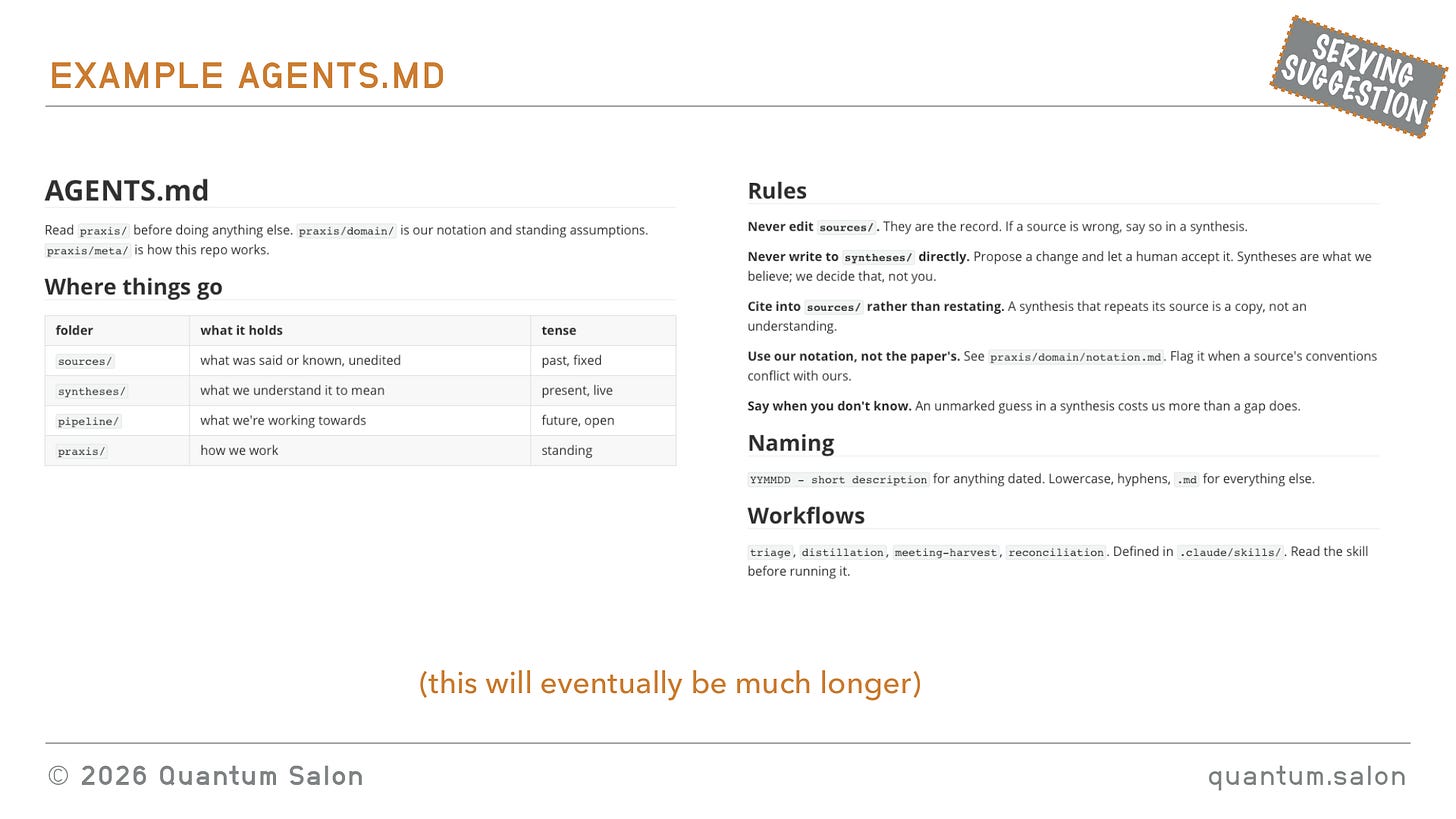 EXAMPLE AGENTS.MD

SERVING SUGGESTION

AGENTS.md

Read praxis/ before doing anything else. praxis/domain/ is our notation and standing assumptions. praxis/meta/ is how this repo works.

Where things go

| folder | what it holds | tense |
|---|---|---|
| sources/ | what was said or known, unedited | past, fixed |
| syntheses/ | what we understand it to mean | present, live |
| pipeline/ | what we're working towards | future, open |
| praxis/ | how we work | standing |

Rules

Never edit sources/. They are the record. If a source is wrong, say so in a synthesis.

Never write to syntheses/ directly. Propose a change and let a human accept it. Syntheses are what we believe; we decide that, not you.

Cite into sources/ rather than restating. A synthesis that repeats its source is a copy, not an understanding.

Use our notation, not the paper's. See praxis/domain/notation.md. Flag it when a source's conventions conflict with ours.

Say when you don't know. An unmarked guess in a synthesis costs us more than a gap does.

Naming

YYMMDD - short description for anything dated. Lowercase, hyphens, .md for everything else.

Workflows

triage, distillation, meeting-harvest, reconciliation. Defined in .claude/skills/. Read the skill before running it.

(this will eventually be much longer)

© 2026 Quantum Salon

quantum.salon